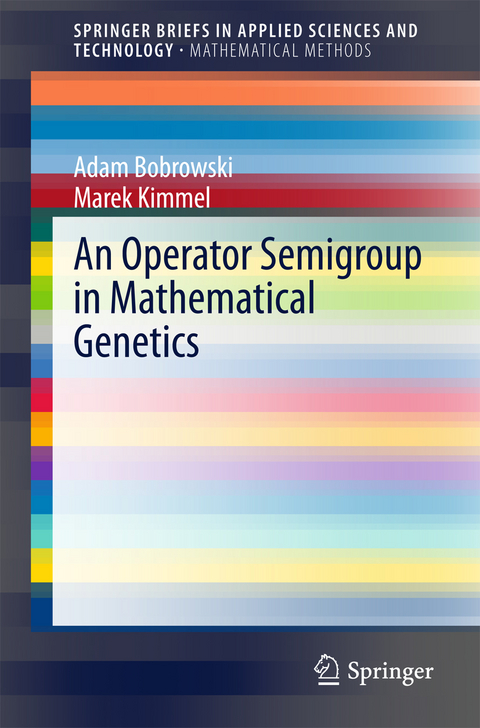 SPRINGER BRIEFS IN APPLIED SCIENCES AND TECHNOLOGY · MATHEMATICAL METHODS

Adam Bobrowski
Marek Kimmel

An Operator Semigroup in Mathematical Genetics

Springer